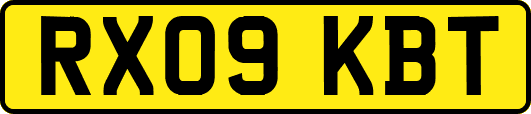 RX09 KBT